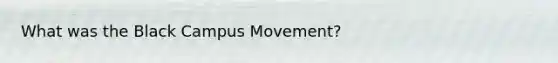 What was the Black Campus Movement?